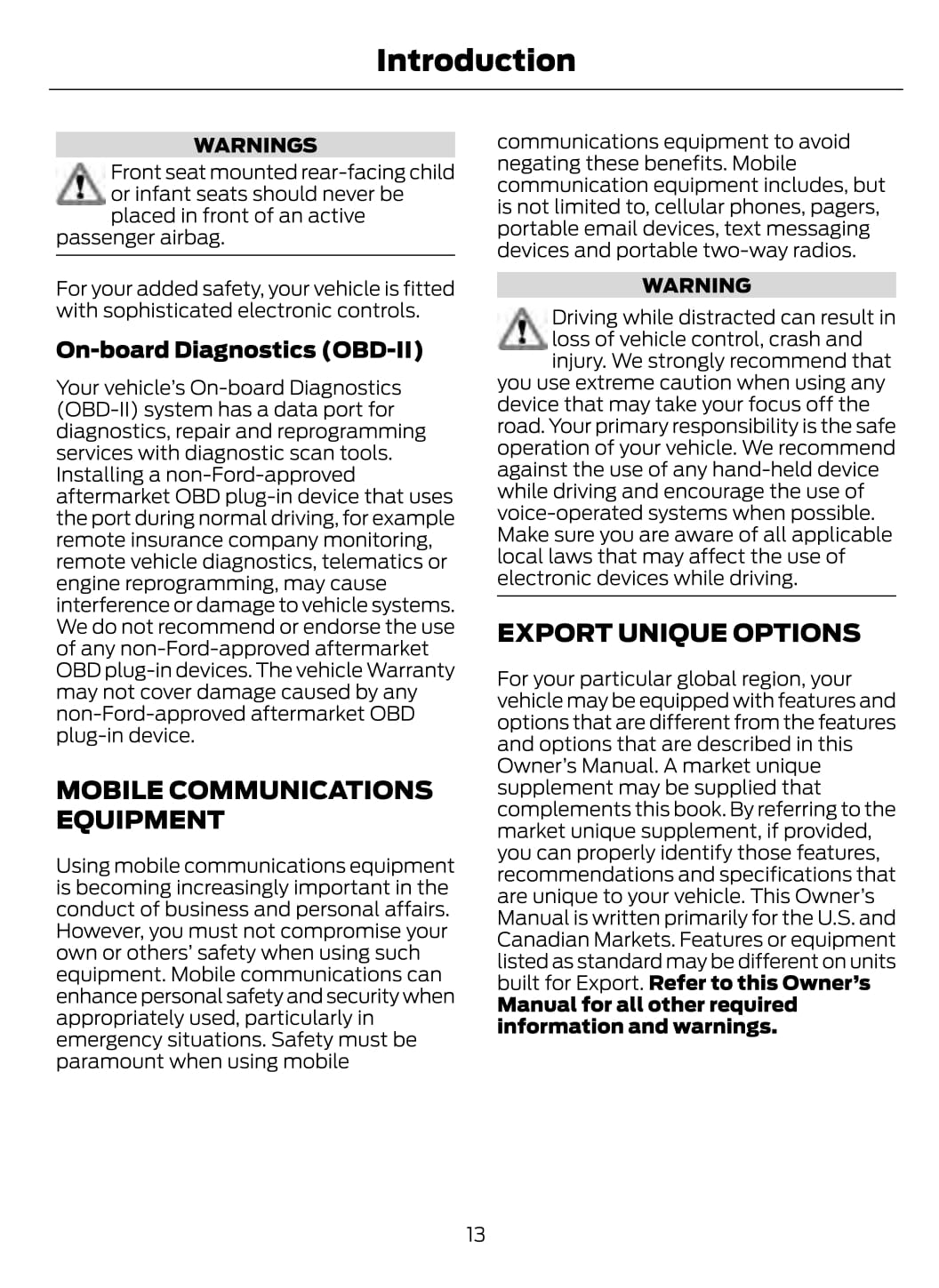 Introduction

WARNINGS

Front seat mounted rear-facing child or infant seats should never be placed in front of an active passenger airbag.

For your added safety, your vehicle is fitted with sophisticated electronic controls.

On-board Diagnostics (OBD-II)

Your vehicle's On-board Diagnostics (OBD-II) system has a data port for diagnostics, repair and reprogramming services with diagnostic scan tools. Installing a non-Ford-approved aftermarket OBD plug-in device that uses the port during normal driving, for example remote insurance company monitoring, remote vehicle diagnostics, telematics or engine reprogramming, may cause interference or damage to vehicle systems. We do not recommend or endorse the use of any non-Ford-approved aftermarket OBD plug-in devices. The vehicle Warranty may not cover damage caused by any non-Ford-approved aftermarket OBD plug-in device.

MOBILE COMMUNICATIONS EQUIPMENT

Using mobile communications equipment is becoming increasingly important in the conduct of business and personal affairs. However, you must not compromise your own or others' safety when using such equipment. Mobile communications can enhance personal safety and security when appropriately used, particularly in emergency situations. Safety must be paramount when using mobile communications equipment to avoid negating these benefits. Mobile communication equipment includes, but is not limited to, cellular phones, pagers, portable email devices, text messaging devices and portable two-way radios.

WARNING

Driving while distracted can result in loss of vehicle control, crash and injury. We strongly recommend that you use extreme caution when using any device that may take your focus off the road. Your primary responsibility is the safe operation of your vehicle. We recommend against the use of any hand-held device while driving and encourage the use of voice-operated systems when possible. Make sure you are aware of all applicable local laws that may affect the use of electronic devices while driving.

EXPORT UNIQUE OPTIONS

For your particular global region, your vehicle may be equipped with features and options that are different from the features and options that are described in this Owner's Manual. A market unique supplement may be supplied that complements this book. By referring to the market unique supplement, if provided, you can properly identify those features, recommendations and specifications that are unique to your vehicle. This Owner's Manual is written primarily for the U.S. and Canadian Markets. Features or equipment listed as standard may be different on units built for Export. Refer to this Owner's Manual for all other required information and warnings.

13